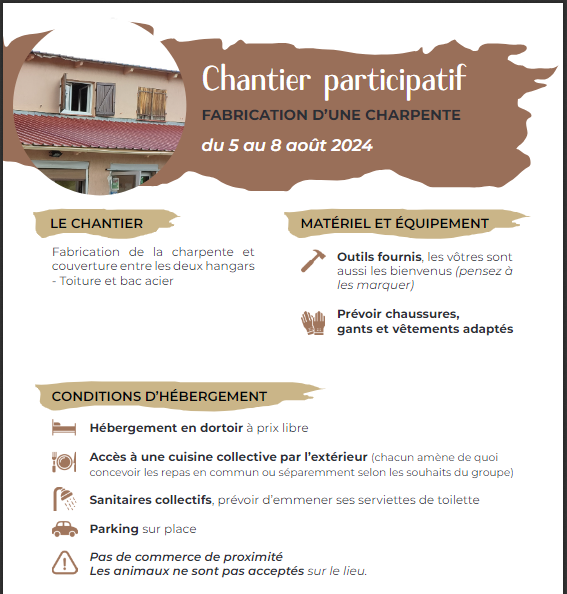 Chantier participatif

FABRICATION D'UNE CHARPENTE

du 5 au 8 août 2024

LE CHANTIER

Fabrication de la charpente et couverture entre les deux hangars - Toiture et bac acier

MATÉRIEL ET ÉQUIPEMENT

Outils fournis, les vôtres sont aussi les bienvenus (pensez à les marquer)

Prévoir chaussures, gants et vêtements adaptés

CONDITIONS D'HÉBERGEMENT

Hébergement en dortoir à prix libre

Accès à une cuisine collective par l'extérieur (chacun amène de quoi concevoir les repas en commun ou séparemment selon les souhaits du groupe)

Sanitaires collectifs, prévoir d'emmener ses serviettes de toilette

Parking sur place

Pas de commerce de proximité
Les animaux ne sont pas acceptés sur le lieu.